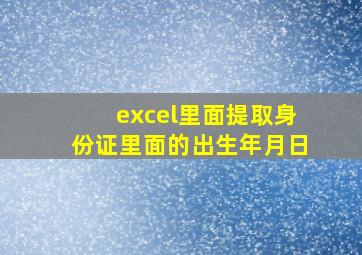 excel里面提取身份证里面的出生年月日